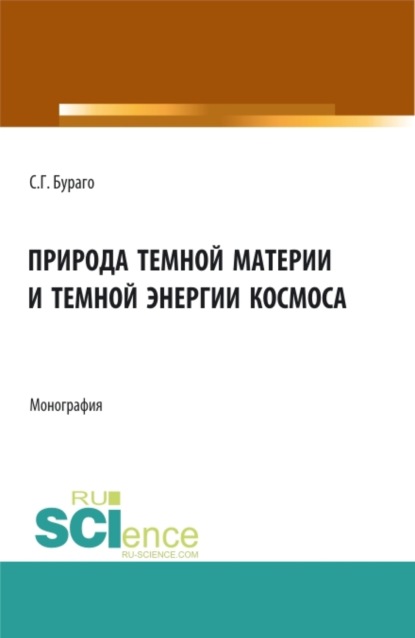 С.Г. Бураго

ПРИРОДА ТЕМНОЙ МАТЕРИИ И ТЕМНОЙ ЭНЕРГИИ КОСМОСА

Монография

RU
SCIence
RU-SCIENCE.COM